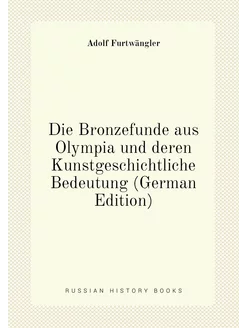 Adolf Furtwängler

Die Bronzefunde aus Olympia und deren Kunstgeschichtliche Bedeutung (German Edition)

RUSSIAN HISTORY BOOKS